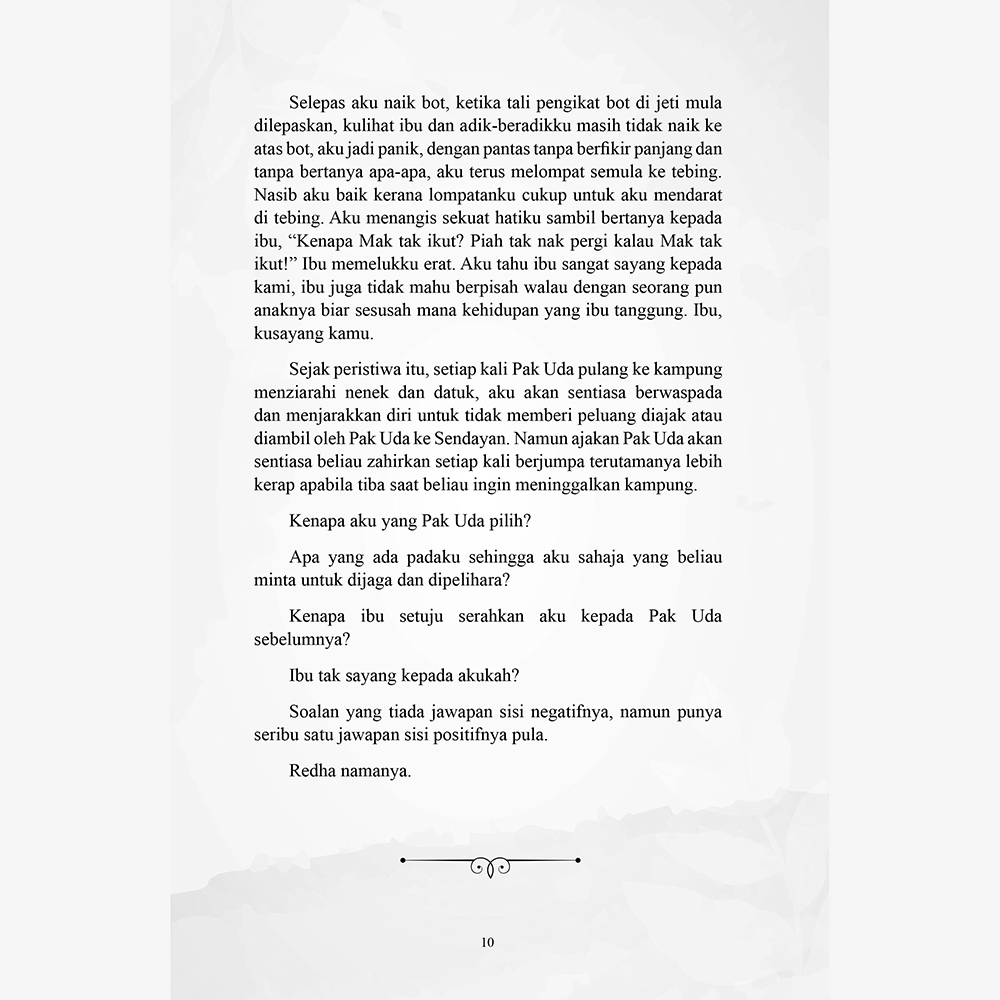 Selepas aku naik bot, ketika tali pengikat bot di jeti mula dilepaskan, kulihat ibu dan adik-beradikku masih tidak naik ke atas bot, aku jadi panik, dengan pantas tanpa berfikir panjang dan tanpa bertanya apa-apa, aku terus melompat semula ke tebing. Nasib aku baik kerana lompatanku cukup untuk aku mendarat di tebing. Aku menangis sekuat hatiku sambil bertanya kepada ibu, “Kenapa Mak tak ikut? Piah tak nak pergi kalau Mak tak ikut!” Ibu memelukku erat. Aku tahu ibu sangat sayang kepada kami, ibu juga tidak mahu berpisah walau dengan seorang pun anaknya biar sesusah mana kehidupan yang ibu tanggung. Ibu, kusayang kamu.

Sejak peristiwa itu, setiap kali Pak Uda pulang ke kampung menziarahi nenek dan datuk, aku akan sentiasa berwaspada dan menjarakkan diri untuk tidak memberi peluang diajak atau diambil oleh Pak Uda ke Sendayan. Namun ajakan Pak Uda akan sentiasa beliau zahirkan setiap kali berjumpa terutamanya lebih kerap apabila tiba saat beliau ingin meninggalkan kampung.

Kenapa aku yang Pak Uda pilih?

Apa yang ada padaku sehingga aku sahaja yang beliau minta untuk dijaga dan dipelihara?

Kenapa ibu setuju serahkan aku kepada Pak Uda sebelumnya?

Ibu tak sayang kepada akukah?

Soalan yang tiada jawapan sisi negatifnya, namun punya seribu satu jawapan sisi positifnya pula.

Redha namanya.

10